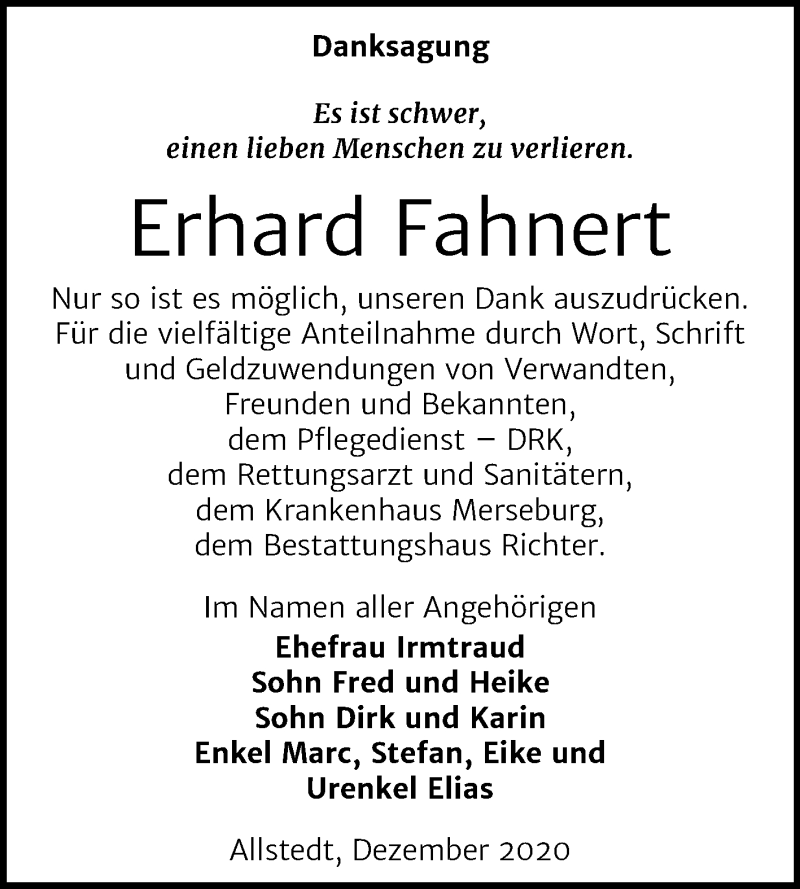 Danksagung

Es ist schwer,
einen lieben Menschen zu verlieren.

Erhard Fahnert

Nur so ist es möglich, unseren Dank auszudrücken.
Für die vielfältige Anteilnahme durch Wort, Schrift
und Geldzuwendungen von Verwandten,
Freunden und Bekannten,
dem Pflegedienst – DRK,
dem Rettungsarzt und Sanitätern,
dem Krankenhaus Merseburg,
dem Bestattungshaus Richter.

Im Namen aller Angehörigen
Ehefrau Irmtraud
Sohn Fred und Heike
Sohn Dirk und Karin
Enkel Marc, Stefan, Eike und
Urenkel Elias

Allstedt, Dezember 2020